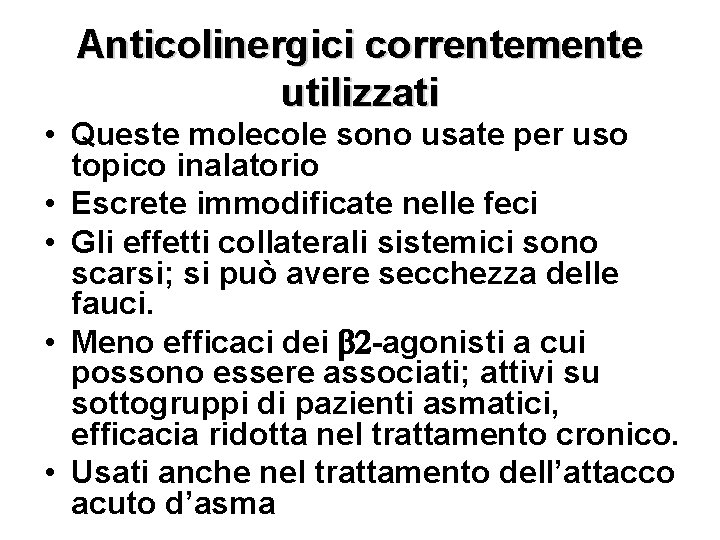 Anticolinergici correntemente utilizzati

• Queste molecole sono usate per uso topico inalatorio
• Escrete immodificate nelle feci
• Gli effetti collaterali sistemici sono scarsi; si può avere secchezza delle fauci.
• Meno efficaci dei β2-agonisti a cui possono essere associati; attivi su sottogruppi di pazienti asmatici, efficacia ridotta nel trattamento cronico.
• Usati anche nel trattamento dell'attacco acuto d'asma